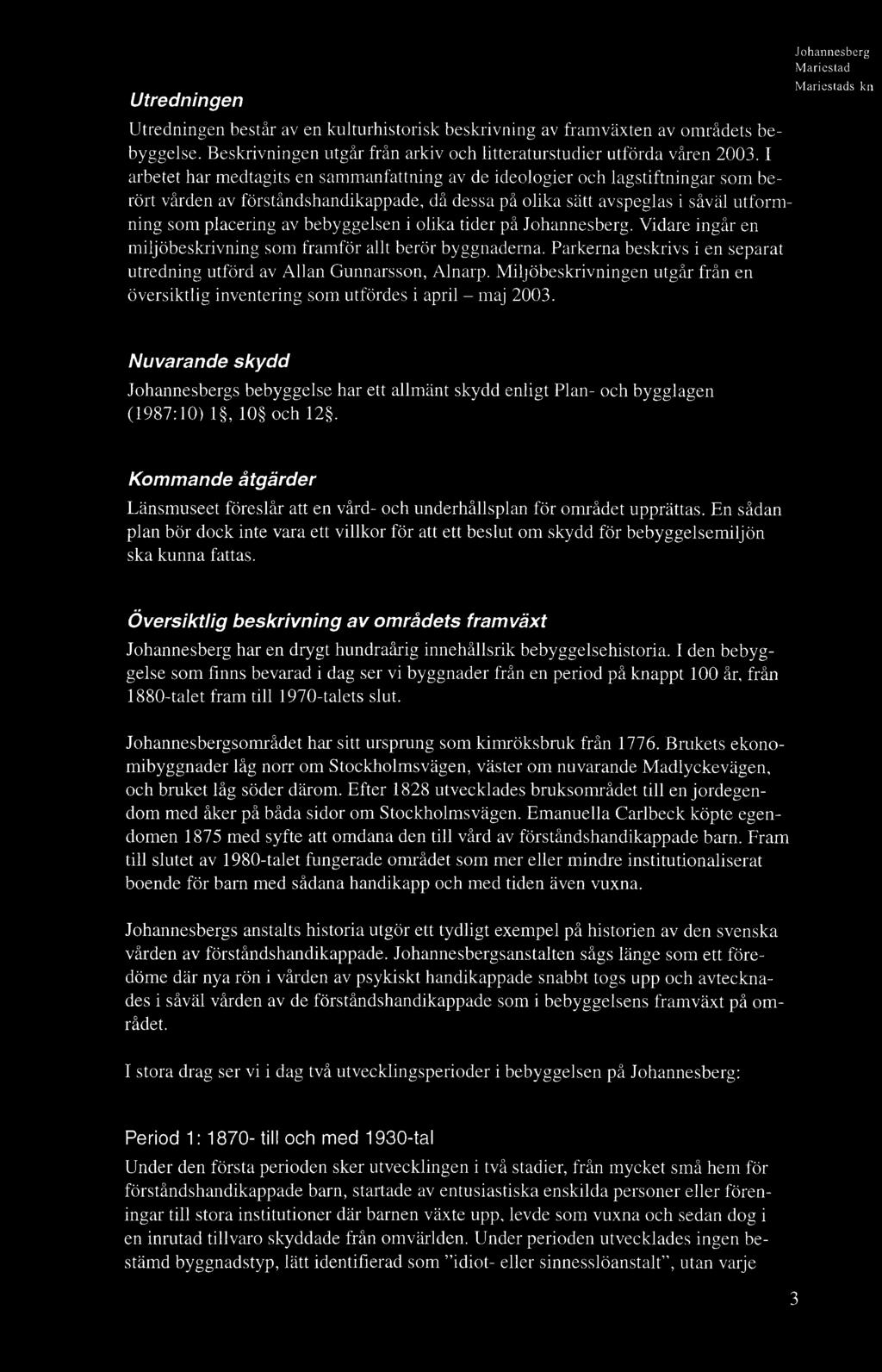 Johannesberg
Mariestad
Mariestads kn

Utredningen

Utredningen består av en kulturhistorisk beskrivning av framväxten av områdets bebyggelse. Beskrivningen utgår från arkiv och litteraturstudier utförda våren 2003. I arbetet har medtagits en sammanfattning av de ideologier och lagstiftningar som berört vården av förståndshandikappade, då dessa på olika sätt avspeglas i såväl utformning som placering av bebyggelsen i olika tider på Johannesberg. Vidare ingår en miljöbeskrivning som framför allt berör byggnaderna. Parkerna beskrivs i en separat utredning utförd av Allan Gunnarsson, Alnarp. Miljöbeskrivningen utgår från en översiktlig inventering som utfördes i april – maj 2003.

Nuvarande skydd

Johannesbergs bebyggelse har ett allmänt skydd enligt Plan- och bygglagen (1987:10) 1§, 10§ och 12§.

Kommande åtgärder

Länsmuseet föreslår att en vård- och underhållsplan för området upprättas. En sådan plan bör dock inte vara ett villkor för att ett beslut om skydd för bebyggelsemiljön ska kunna fattas.

Översiktlig beskrivning av områdets framväxt

Johannesberg har en drygt hundraårig innehållsrik bebyggelsehistoria. I den bebyggelse som finns bevarad i dag ser vi byggnader från en period på knappt 100 år, från 1880-talet fram till 1970-talets slut.

Johannesbergsområdet har sitt ursprung som kimröksbruk från 1776. Brukets ekonomibyggnader låg norr om Stockholmsvägen, väster om nuvarande Madlyckevägen, och bruket låg söder därom. Efter 1828 utvecklades bruksområdet till en jordegendom med åker på båda sidor om Stockholmsvägen. Emanuella Carlbeck köpte egendomen 1875 med syfte att omdana den till vård av förståndshandikappade barn. Fram till slutet av 1980-talet fungerade området som mer eller mindre institutionaliserat boende för barn med sådana handikapp och med tiden även vuxna.

Johannesbergs anstalts historia utgör ett tydligt exempel på historien av den svenska vården av förståndshandikappade. Johannesbergsanstalten sågs länge som ett föredöme där nya rön i vården av psykiskt handikappade snabbt togs upp och avtecknades i såväl vården av de förståndshandikappade som i bebyggelsens framväxt på området.

I stora drag ser vi i dag två utvecklingsperioder i bebyggelsen på Johannesberg:

Period 1: 1870- till och med 1930-tal

Under den första perioden sker utvecklingen i två stadier, från mycket små hem för förståndshandikappade barn, startade av entusiastiska enskilda personer eller föreningar till stora institutioner där barnen växte upp, levde som vuxna och sedan dog i en inrutad tillvaro skyddade från omvärlden. Under perioden utvecklades ingen bestämd byggnadstyp, lätt identifierad som "idiot- eller sinnesslöanstalt", utan varje

3